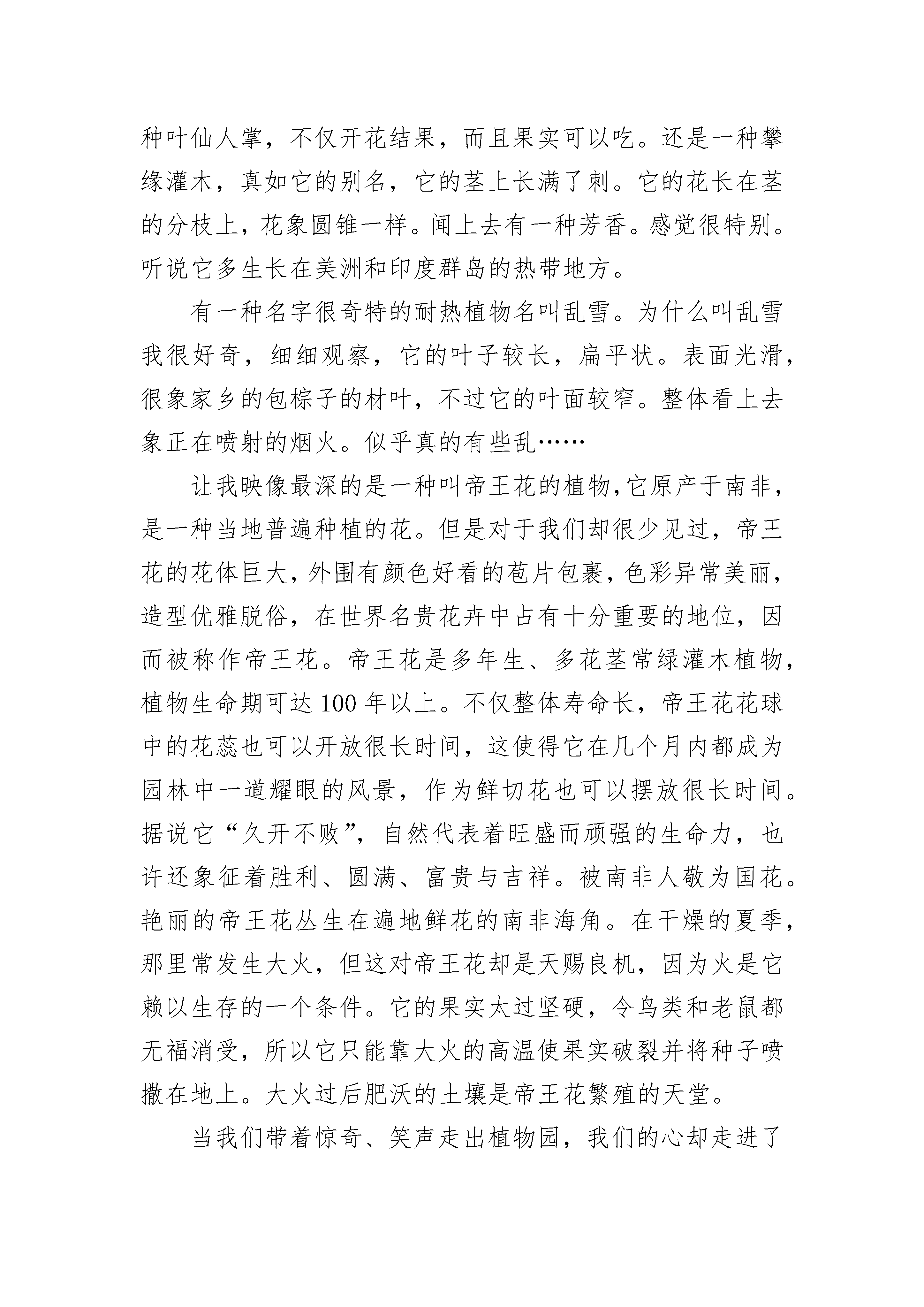 种叶仙人掌，不仅开花结果，而且果实可以吃。还是一种攀缘灌木，真如它的别名，它的茎上长满了刺。它的花长在茎的分枝上，花象圆锥一样。闻上去有一种芳香。感觉很特别。听说它多生长在美洲和印度群岛的热带地方。

有一种名字很奇特的耐热植物名叫乱雪。为什么叫乱雪我很好奇，细细观察，它的叶子较长，扁平状。表面光滑，很象家乡的包棕子的材叶，不过它的叶面较窄。整体看上去象正在喷射的烟火。似乎真的有些乱……

让我映像最深的是一种叫帝王花的植物,它原产于南非，是一种当地普遍种植的花。但是对于我们却很少见过，帝王花的花体巨大，外围有颜色好看的苞片包裹，色彩异常美丽，造型优雅脱俗，在世界名贵花卉中占有十分重要的地位，因而被称作帝王花。帝王花是多年生、多花茎常绿灌木植物，植物生命期可达 100 年以上。不仅整体寿命长，帝王花花球中的花蕊也可以开放很长时间，这使得它在几个月内都成为园林中一道耀眼的风景，作为鲜切花也可以摆放很长时间。据说它“久开不败”，自然代表着旺盛而顽强的生命力，也许还象征着胜利、圆满、富贵与吉祥。被南非人敬为国花。艳丽的帝王花丛生在遍地鲜花的南非海角。在干燥的夏季，那里常发生大火，但这对帝王花却是天赐良机，因为火是它赖以生存的一个条件。它的果实太过坚硬，令鸟类和老鼠都无福消受，所以它只能靠大火的高温使果实破裂并将种子喷撒在地上。大火过后肥沃的土壤是帝王花繁殖的天堂。

当我们带着惊奇、笑声走出植物园，我们的心却走进了